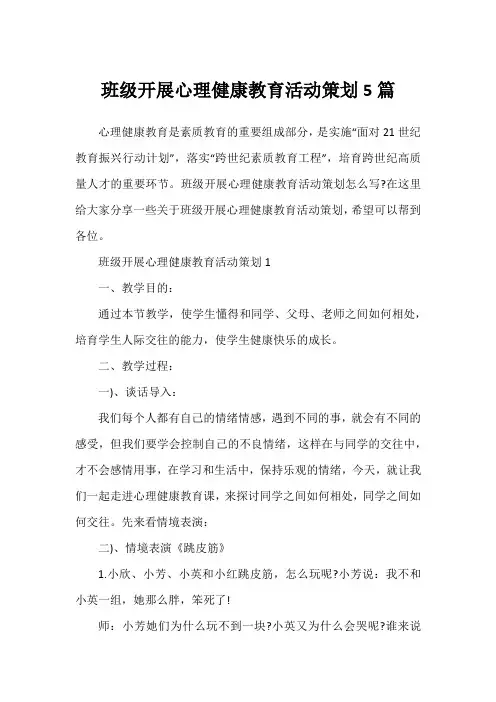 班级开展心理健康教育活动策划5篇

心理健康教育是素质教育的重要组成部分，是实施“面对21世纪教育振兴行动计划”，落实“跨世纪素质教育工程”，培育跨世纪高质量人才的重要环节。班级开展心理健康教育活动策划怎么写?在这里给大家分享一些关于班级开展心理健康教育活动策划，希望可以帮到各位。

班级开展心理健康教育活动策划1

一、教学目的：

通过本节教学，使学生懂得和同学、父母、老师之间如何相处，培育学生人际交往的能力，使学生健康快乐的成长。

二、教学过程：

一)、谈话导入：

我们每个人都有自己的情绪情感，遇到不同的事，就会有不同的感受，但我们要学会控制自己的不良情绪，这样在与同学的交往中，才不会感情用事，在学习和生活中，保持乐观的情绪，今天，就让我们一起走进心理健康教育课，来探讨同学之间如何相处，同学之间如何交往。先来看情境表演：

二)、情境表演《跳皮筋》

1.小欣、小芳、小英和小红跳皮筋，怎么玩呢?小芳说：我不和小英一组，她那么胖，笨死了!

师：小芳她们为什么玩不到一块?小英又为什么会哭呢?谁来说